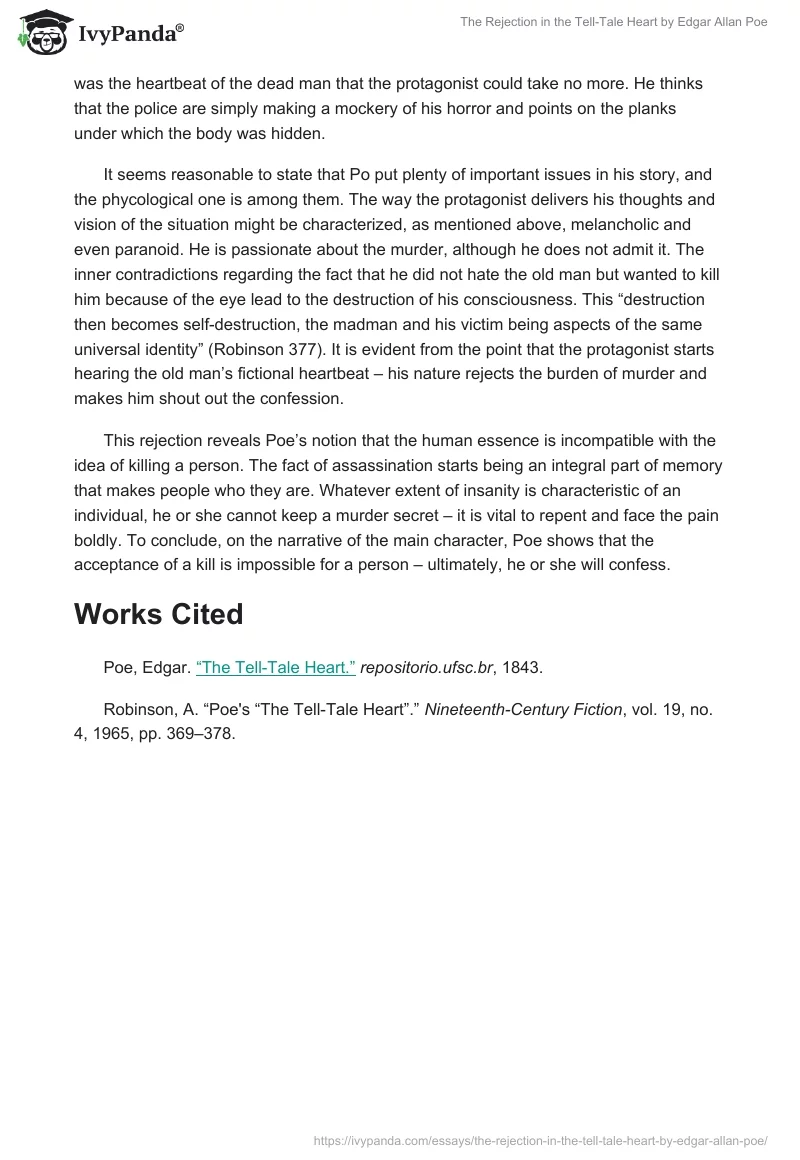 IvyPanda®

The Rejection in the Tell-Tale Heart by Edgar Allan Poe

was the heartbeat of the dead man that the protagonist could take no more. He thinks that the police are simply making a mockery of his horror and points on the planks under which the body was hidden.

It seems reasonable to state that Po put plenty of important issues in his story, and the phycological one is among them. The way the protagonist delivers his thoughts and vision of the situation might be characterized, as mentioned above, melancholic and even paranoid. He is passionate about the murder, although he does not admit it. The inner contradictions regarding the fact that he did not hate the old man but wanted to kill him because of the eye lead to the destruction of his consciousness. This “destruction then becomes self-destruction, the madman and his victim being aspects of the same universal identity” (Robinson 377). It is evident from the point that the protagonist starts hearing the old man’s fictional heartbeat – his nature rejects the burden of murder and makes him shout out the confession.

This rejection reveals Poe’s notion that the human essence is incompatible with the idea of killing a person. The fact of assassination starts being an integral part of memory that makes people who they are. Whatever extent of insanity is characteristic of an individual, he or she cannot keep a murder secret – it is vital to repent and face the pain boldly. To conclude, on the narrative of the main character, Poe shows that the acceptance of a kill is impossible for a person – ultimately, he or she will confess.

Works Cited

Poe, Edgar. “The Tell-Tale Heart.” repositorio.ufsc.br, 1843.

Robinson, A. “Poe's “The Tell-Tale Heart”.” Nineteenth-Century Fiction, vol. 19, no. 4, 1965, pp. 369–378.

https://ivypanda.com/essays/the-rejection-in-the-tell-tale-heart-by-edgar-allan-poe/